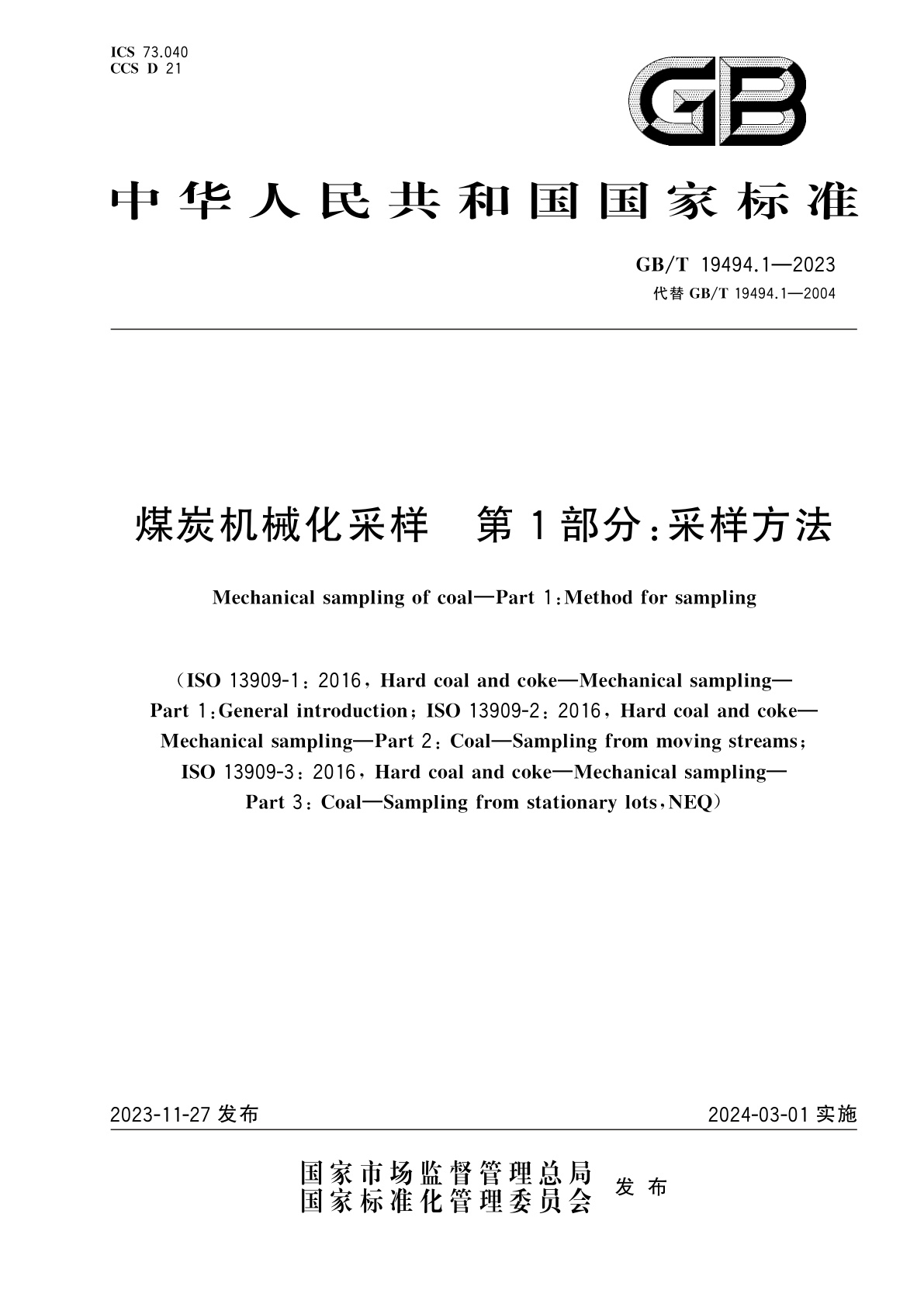 ICS 73.040
CCS D 21

GB

中华人民共和国国家标准

GB/T 19494.1—2023
代替 GB/T 19494.1—2004

煤炭机械化采样 第1部分：采样方法

Mechanical sampling of coal—Part 1：Method for sampling

（ISO 13909-1：2016，Hard coal and coke—Mechanical sampling—Part 1：General introduction；ISO 13909-2：2016，Hard coal and coke—Mechanical sampling—Part 2：Coal—Sampling from moving streams；ISO 13909-3：2016，Hard coal and coke—Mechanical sampling—Part 3：Coal—Sampling from stationary lots，NEQ）

2023-11-27 发布

2024-03-01 实施

国家市场监督管理总局
国家标准化管理委员会
发布